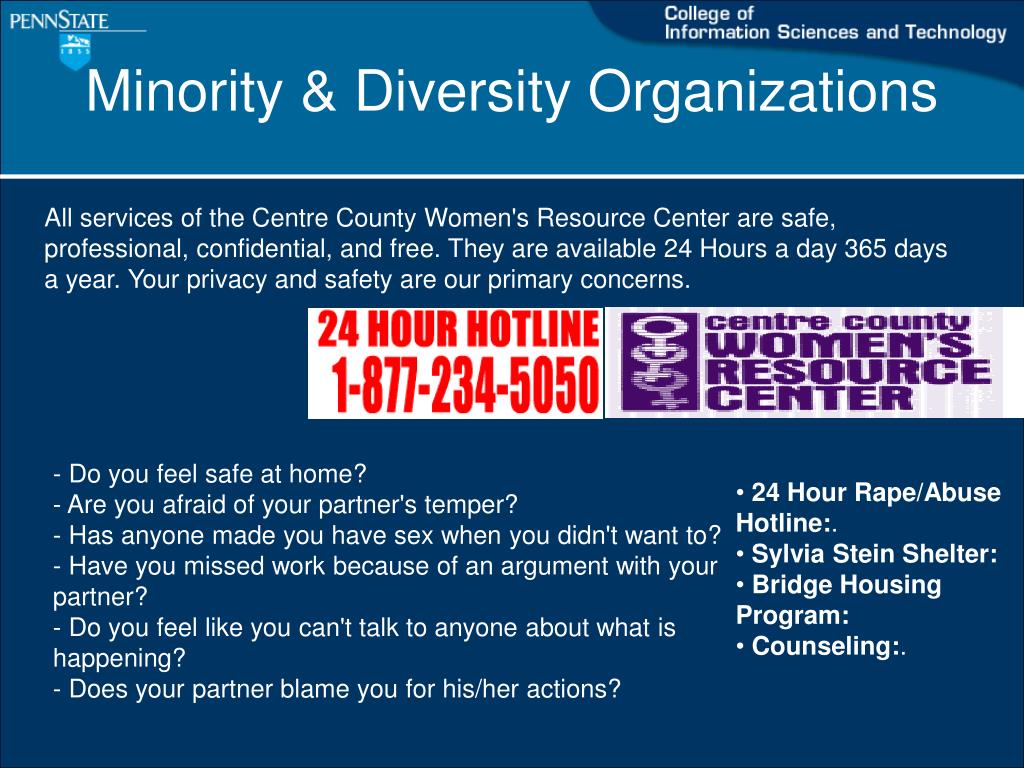 PENNSTATE

1855

College of
Information Sciences and Technology

Minority & Diversity Organizations

All services of the Centre County Women's Resource Center are safe, professional, confidential, and free. They are available 24 Hours a day 365 days a year. Your privacy and safety are our primary concerns.

24 HOUR HOTLINE
1-877-234-5050

centre county
WOMEN'S
RESOURCE
CENTER

- Do you feel safe at home?
- Are you afraid of your partner's temper?
- Has anyone made you have sex when you didn't want to?
- Have you missed work because of an argument with your partner?
- Do you feel like you can't talk to anyone about what is happening?
- Does your partner blame you for his/her actions?

• 24 Hour Rape/Abuse Hotline:.
• Sylvia Stein Shelter:
• Bridge Housing Program:
• Counseling:.